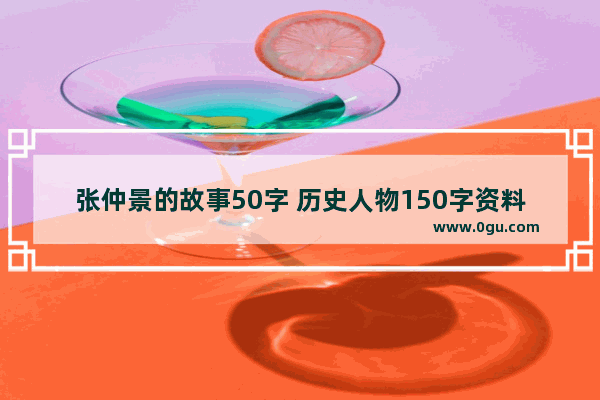 张仲景的故事50字 历史人物150字资料
www.0gu.com